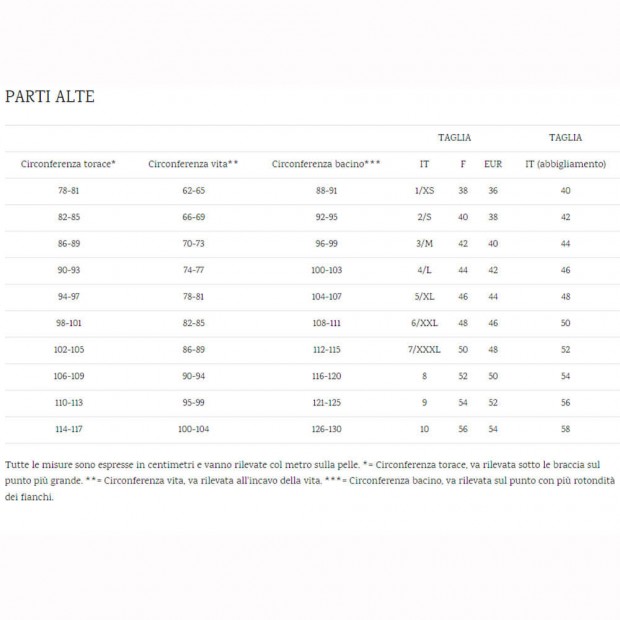 PARTI ALTE

| | | | TAGLIA | | | TAGLIA |
|---|---|---|---|---|---|---|
| Circonferenza torace* | Circonferenza vita** | Circonferenza bacino*** | IT | F | EUR | IT (abbigliamento) |
| 78-81 | 62-65 | 88-91 | 1/XS | 38 | 36 | 40 |
| 82-85 | 66-69 | 92-95 | 2/S | 40 | 38 | 42 |
| 86-89 | 70-73 | 96-99 | 3/M | 42 | 40 | 44 |
| 90-93 | 74-77 | 100-103 | 4/L | 44 | 42 | 46 |
| 94-97 | 78-81 | 104-107 | 5/XL | 46 | 44 | 48 |
| 98-101 | 82-85 | 108-111 | 6/XXL | 48 | 46 | 50 |
| 102-105 | 86-89 | 112-115 | 7/XXXL | 50 | 48 | 52 |
| 106-109 | 90-94 | 116-120 | 8 | 52 | 50 | 54 |
| 110-113 | 95-99 | 121-125 | 9 | 54 | 52 | 56 |
| 114-117 | 100-104 | 126-130 | 10 | 56 | 54 | 58 |

Tutte le misure sono espresse in centimetri e vanno rilevate col metro sulla pelle. *= Circonferenza torace, va rilevata sotto le braccia sul punto più grande. **= Circonferenza vita, va rilevata all'incavo della vita. ***= Circonferenza bacino, va rilevata sul punto con più rotondità dei fianchi.